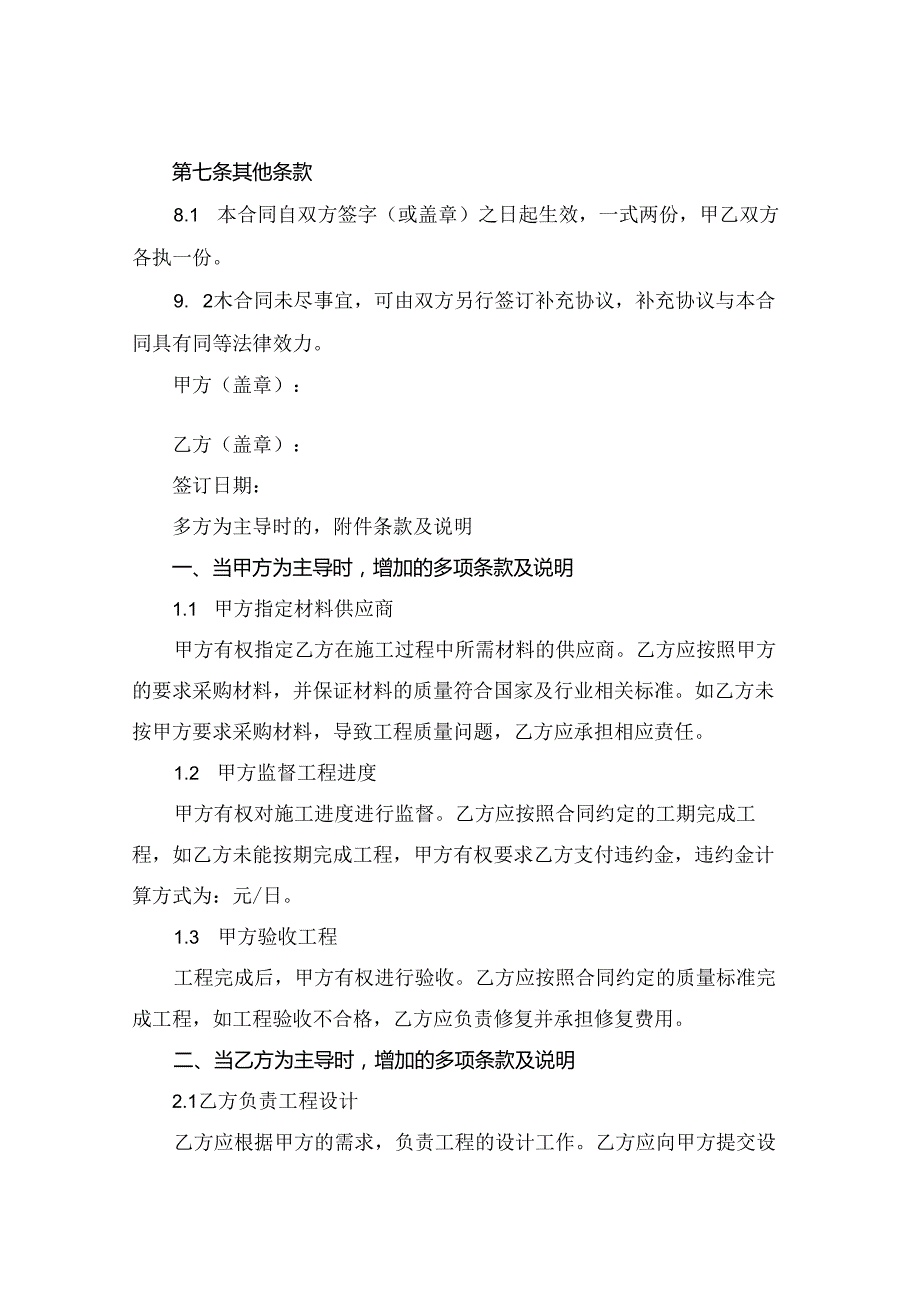 第七条其他条款

8.1　本合同自双方签字（或盖章）之日起生效，一式两份，甲乙双方各执一份。

9. 2木合同未尽事宜，可由双方另行签订补充协议，补充协议与本合同具有同等法律效力。

甲方（盖章）：

乙方（盖章）：

签订日期：

多方为主导时的，附件条款及说明

一、当甲方为主导时，增加的多项条款及说明

1.1　甲方指定材料供应商

甲方有权指定乙方在施工过程中所需材料的供应商。乙方应按照甲方的要求采购材料，并保证材料的质量符合国家及行业相关标准。如乙方未按甲方要求采购材料，导致工程质量问题，乙方应承担相应责任。

1.2　甲方监督工程进度

甲方有权对施工进度进行监督。乙方应按照合同约定的工期完成工程，如乙方未能按期完成工程，甲方有权要求乙方支付违约金，违约金计算方式为：元/日。

1.3　甲方验收工程

工程完成后，甲方有权进行验收。乙方应按照合同约定的质量标准完成工程，如工程验收不合格，乙方应负责修复并承担修复费用。

二、当乙方为主导时，增加的多项条款及说明

2.1乙方负责工程设计

乙方应根据甲方的需求，负责工程的设计工作。乙方应向甲方提交设